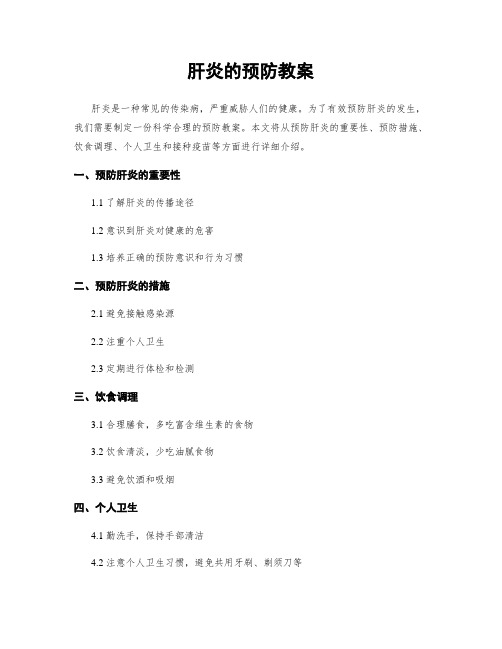 肝炎的预防教案

肝炎是一种常见的传染病，严重威胁人们的健康。为了有效预防肝炎的发生，我们需要制定一份科学合理的预防教案。本文将从预防肝炎的重要性、预防措施、饮食调理、个人卫生和接种疫苗等方面进行详细介绍。

一、预防肝炎的重要性

1.1 了解肝炎的传播途径

1.2 意识到肝炎对健康的危害

1.3 培养正确的预防意识和行为习惯

二、预防肝炎的措施

2.1 避免接触感染源

2.2 注重个人卫生

2.3 定期进行体检和检测

三、饮食调理

3.1 合理膳食，多吃富含维生素的食物

3.2 饮食清淡，少吃油腻食物

3.3 避免饮酒和吸烟

四、个人卫生

4.1 勤洗手，保持手部清洁

4.2 注意个人卫生习惯，避免共用牙刷、剃须刀等